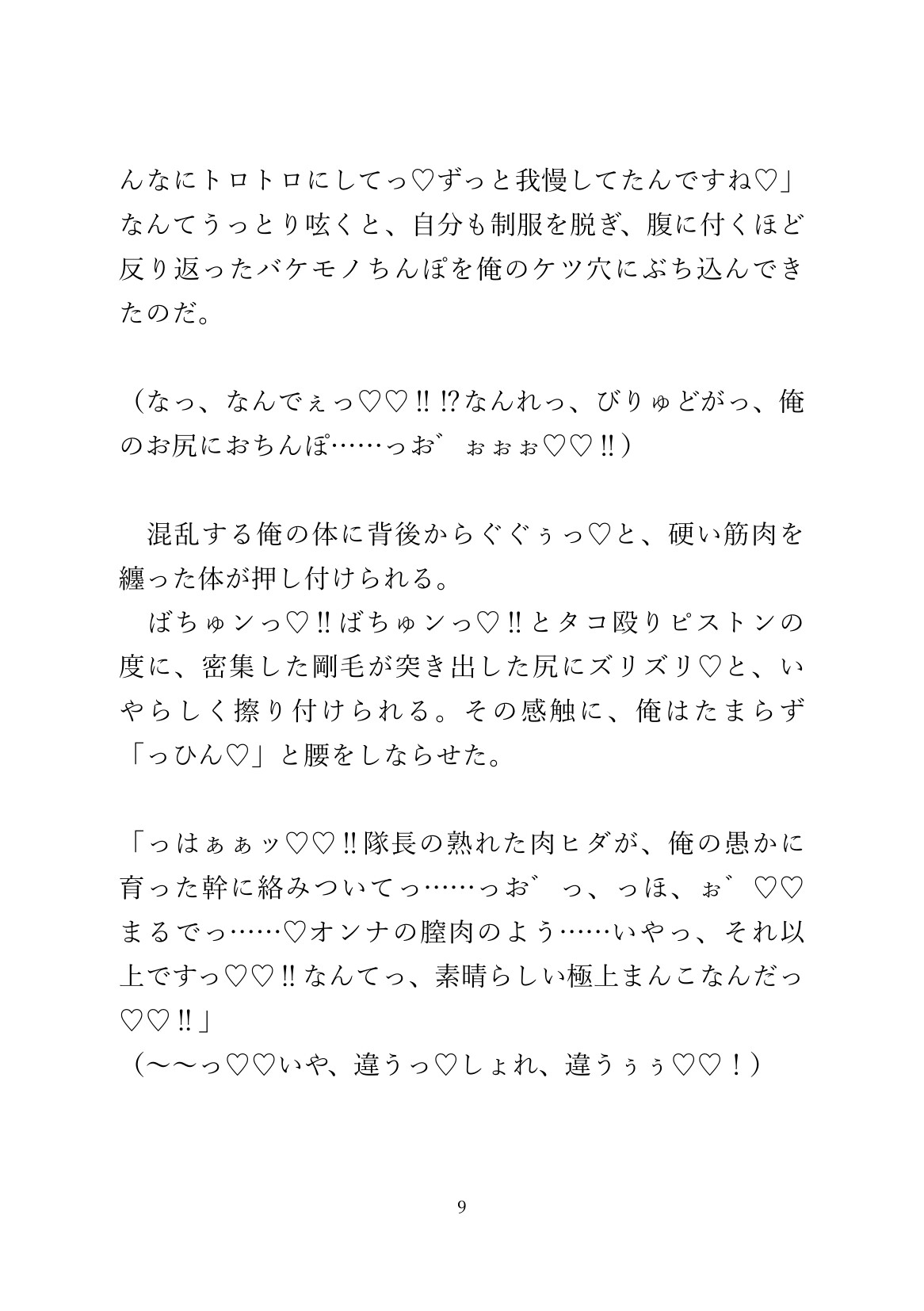 んなにトロトロにしてっ♡ずっと我慢してたんですね♡」なんてうっとり呟くと、自分も制服を脱ぎ、腹に付くほど反り返ったバケモノちんぽを俺のケツ穴にぶち込んできたのだ。

（なっ、なんでぇっ♡♡‼⁉なんれっ、びりゅどがっ、俺のお尻におちんぽ……っお゛ぉぉぉ♡♡‼）

　混乱する俺の体に背後からぐぐぅっ♡と、硬い筋肉を纏った体が押し付けられる。
　ばちゅンっ♡‼ばちゅンっ♡‼とタコ殴りピストンの度に、密集した剛毛が突き出した尻にズリズリ♡と、いやらしく擦り付けられる。その感触に、俺はたまらず「っひん♡」と腰をしならせた。

「っはぁぁッ♡♡‼隊長の熟れた肉ヒダが、俺の愚かに育った幹に絡みついてっ……っお゛っ、っほ、ぉ゛♡♡まるでっ……♡オンナの膣肉のよう……いやっ、それ以上ですっ♡♡‼なんてっ、素晴らしい極上まんこなんだっ♡♡‼」
（〜〜っ♡♡いや、違うっ♡しょれ、違うぅぅ♡♡！）

9